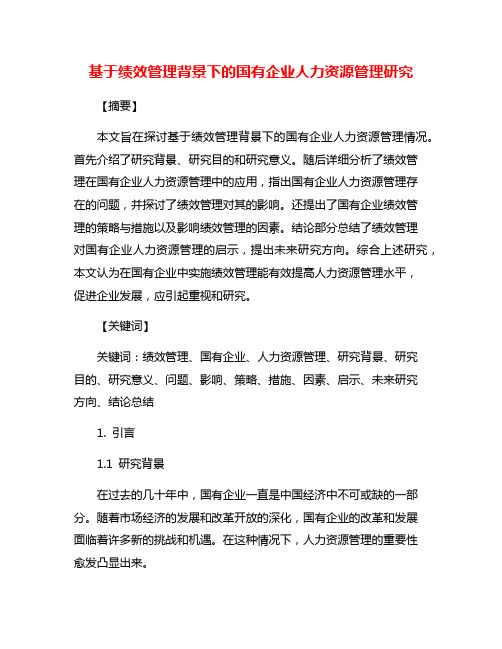 基于绩效管理背景下的国有企业人力资源管理研究

【摘要】

本文旨在探讨基于绩效管理背景下的国有企业人力资源管理情况。首先介绍了研究背景、研究目的和研究意义。随后详细分析了绩效管理在国有企业人力资源管理中的应用，指出国有企业人力资源管理存在的问题，并探讨了绩效管理对其的影响。还提出了国有企业绩效管理的策略与措施以及影响绩效管理的因素。结论部分总结了绩效管理对国有企业人力资源管理的启示，提出未来研究方向。综合上述研究，本文认为在国有企业中实施绩效管理能有效提高人力资源管理水平，促进企业发展，应引起重视和研究。

【关键词】

关键词：绩效管理、国有企业、人力资源管理、研究背景、研究目的、研究意义、问题、影响、策略、措施、因素、启示、未来研究方向、结论总结

1. 引言

1.1 研究背景

在过去的几十年中，国有企业一直是中国经济中不可或缺的一部分。随着市场经济的发展和改革开放的深化，国有企业的改革和发展面临着许多新的挑战和机遇。在这种情况下，人力资源管理的重要性愈发凸显出来。